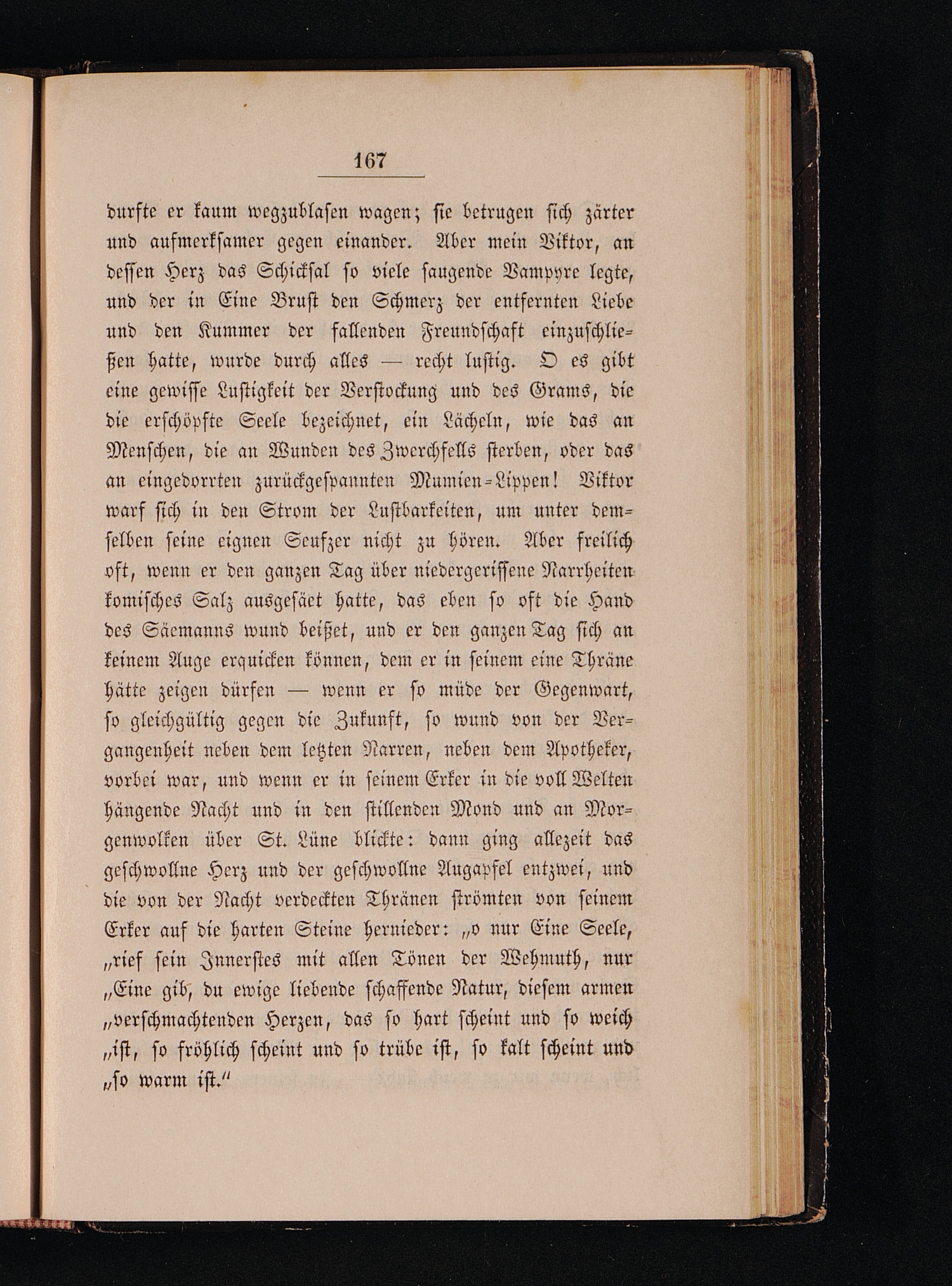 167

durfte er kaum wegzublasen wagen; sie betrugen sich zärter und aufmerksamer gegen einander. Aber mein Viktor, an dessen Herz das Schicksal so viele saugende Vampyre legte, und der in Eine Brust den Schmerz der entfernten Liebe und den Kummer der fallenden Freundschaft einzuschließen hatte, wurde durch alles — recht lustig. O es gibt eine gewisse Lustigkeit der Verstockung und des Grams, die die erschöpfte Seele bezeichnet, ein Lächeln, wie das an Menschen, die an Wunden des Zwerchfells sterben, oder das an eingedorrten zurückgespannten Mumien-Lippen! Viktor warf sich in den Strom der Lustbarkeiten, um unter demselben seine eignen Seufzer nicht zu hören. Aber freilich oft, wenn er den ganzen Tag über niedergerissene Narrheiten komisches Salz ausgesäet hatte, das eben so oft die Hand des Säemanns wund beißet, und er den ganzen Tag sich an keinem Auge erquicken können, dem er in seinem eine Thräne hätte zeigen dürfen — wenn er so müde der Gegenwart, so gleichgültig gegen die Zukunft, so wund von der Vergangenheit neben dem letzten Narren, neben dem Apotheker, vorbei war, und wenn er in seinem Erker in die voll Welten hängende Nacht und in den stillenden Mond und an Morgenwolken über St. Lüne blickte: dann ging allezeit das geschwollne Herz und der geschwollne Augapfel entzwei, und die von der Nacht verdeckten Thränen strömten von seinem Erker auf die harten Steine hernieder: „o nur Eine Seele, „rief sein Innerstes mit allen Tönen der Wehmuth, nur „Eine gib, du ewige liebende schaffende Natur, diesem armen „verschmachtenden Herzen, das so hart scheint und so weich „ist, so fröhlich scheint und so trübe ist, so kalt scheint und „so warm ist.“